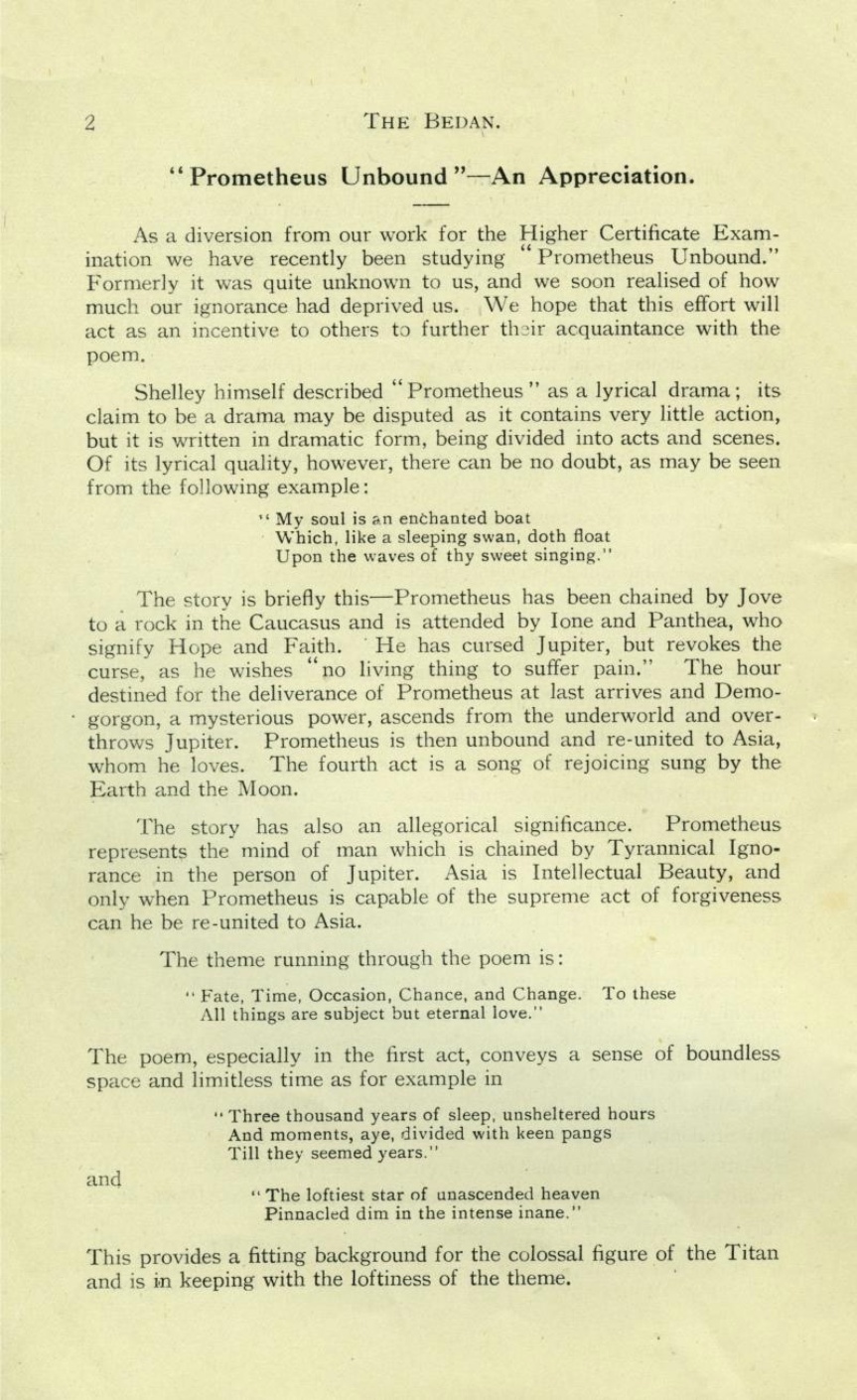 2 THE BEDAN.

"Prometheus Unbound"—An Appreciation.

As a diversion from our work for the Higher Certificate Examination we have recently been studying "Prometheus Unbound." Formerly it was quite unknown to us, and we soon realised of how much our ignorance had deprived us. We hope that this effort will act as an incentive to others to further their acquaintance with the poem.

Shelley himself described "Prometheus" as a lyrical drama; its claim to be a drama may be disputed as it contains very little action, but it is written in dramatic form, being divided into acts and scenes. Of its lyrical quality, however, there can be no doubt, as may be seen from the following example:

"My soul is an enchanted boat
Which, like a sleeping swan, doth float
Upon the waves of thy sweet singing."

The story is briefly this—Prometheus has been chained by Jove to a rock in the Caucasus and is attended by Ione and Panthea, who signify Hope and Faith. He has cursed Jupiter, but revokes the curse, as he wishes "no living thing to suffer pain." The hour destined for the deliverance of Prometheus at last arrives and Demogorgon, a mysterious power, ascends from the underworld and overthrows Jupiter. Prometheus is then unbound and re-united to Asia, whom he loves. The fourth act is a song of rejoicing sung by the Earth and the Moon.

The story has also an allegorical significance. Prometheus represents the mind of man which is chained by Tyrannical Ignorance in the person of Jupiter. Asia is Intellectual Beauty, and only when Prometheus is capable of the supreme act of forgiveness can he be re-united to Asia.

The theme running through the poem is:

"Fate, Time, Occasion, Chance, and Change. To these
All things are subject but eternal love."

The poem, especially in the first act, conveys a sense of boundless space and limitless time as for example in

"Three thousand years of sleep, unsheltered hours
And moments, aye, divided with keen pangs
Till they seemed years."

and

"The loftiest star of unascended heaven
Pinnacled dim in the intense inane."

This provides a fitting background for the colossal figure of the Titan and is in keeping with the loftiness of the theme.